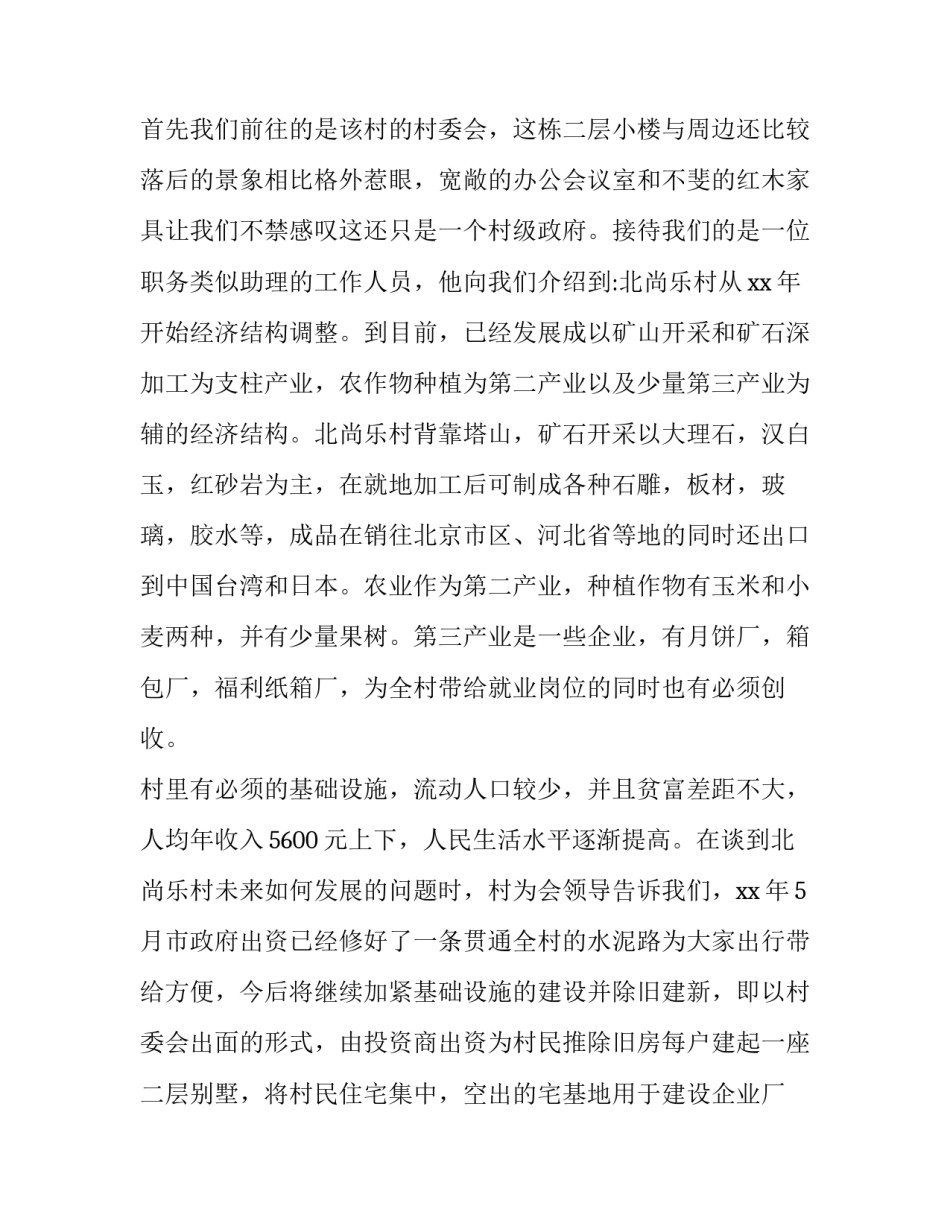 首先我们前往的是该村的村委会，这栋二层小楼与周边还比较落后的景象相比格外惹眼，宽敞的办公会议室和不斐的红木家具让我们不禁感叹这还只是一个村级政府。接待我们的是一位职务类似助理的工作人员，他向我们介绍到:北尚乐村从 xx 年开始经济结构调整。到目前，已经发展成以矿山开采和矿石深加工为支柱产业，农作物种植为第二产业以及少量第三产业为辅的经济结构。北尚乐村背靠塔山，矿石开采以大理石，汉白玉，红砂岩为主，在就地加工后可制成各种石雕，板材，玻璃，胶水等，成品在销往北京市区、河北省等地的同时还出口到中国台湾和日本。农业作为第二产业，种植作物有玉米和小麦两种，并有少量果树。第三产业是一些企业，有月饼厂，箱包厂，福利纸箱厂，为全村带给就业岗位的同时也有必须创收。

村里有必须的基础设施，流动人口较少，并且贫富差距不大，人均年收入 5600 元上下，人民生活水平逐渐提高。在谈到北尚乐村未来如何发展的问题时，村为会领导告诉我们，xx 年 5 月市政府出资已经修好了一条贯通全村的水泥路为大家出行带给方便，今后将继续加紧基础设施的建设并除旧建新，即以村委会出面的形式，由投资商出资为村民推除旧房每户建起一座二层别墅，将村民住宅集中，空出的宅基地用于建设企业厂